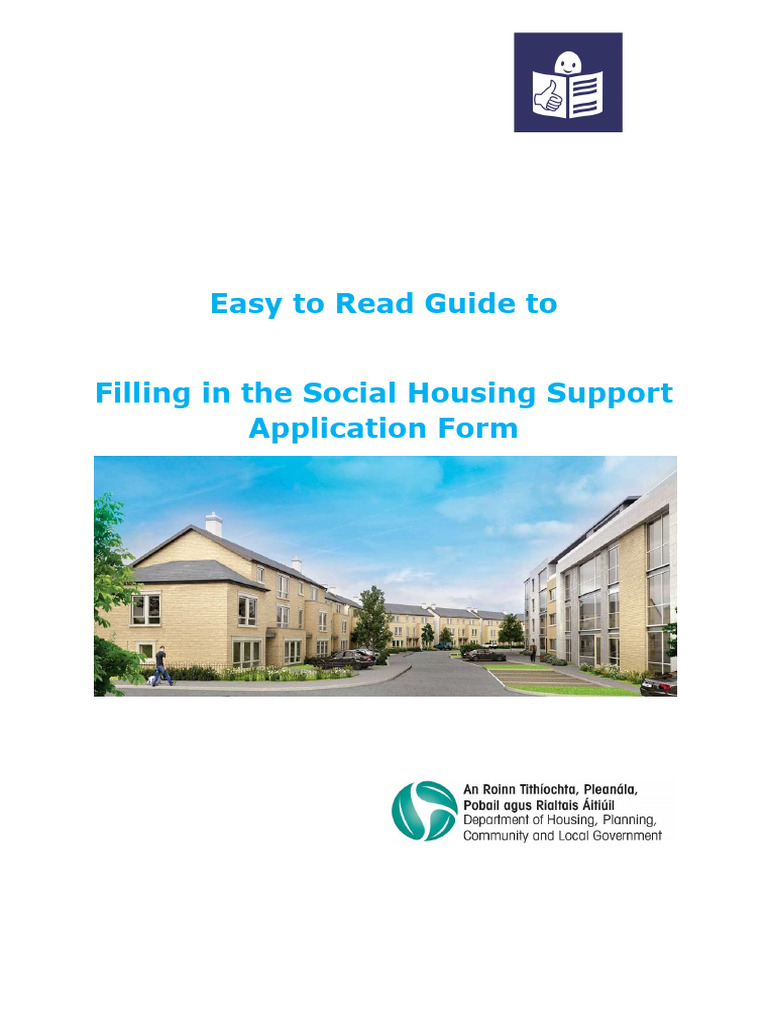 Easy to Read Guide to

Filling in the Social Housing Support Application Form

An Roinn Tithíochta, Pleanála,
Pobail agus Rialtais Áitiúil
Department of Housing, Planning,
Community and Local Government